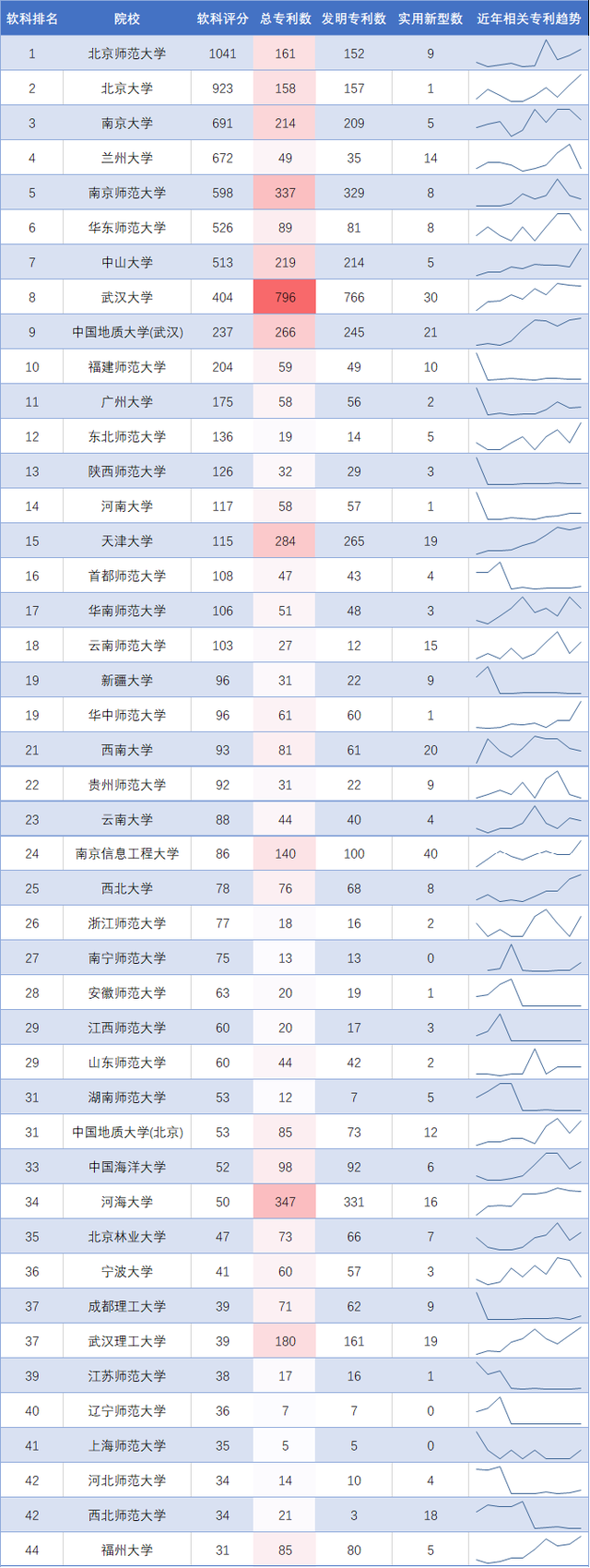 | 软科排名 | 院校 | 软科评分 | 总专利数 | 发明专利数 | 实用新型数 | 近年相关专利趋势 |
|---|---|---|---|---|---|---|
| 1 | 北京师范大学 | 1041 | 161 | 152 | 9 | |
| 2 | 北京大学 | 923 | 158 | 157 | 1 | |
| 3 | 南京大学 | 691 | 214 | 209 | 5 | |
| 4 | 兰州大学 | 672 | 49 | 35 | 14 | |
| 5 | 南京师范大学 | 598 | 337 | 329 | 8 | |
| 6 | 华东师范大学 | 526 | 89 | 81 | 8 | |
| 7 | 中山大学 | 513 | 219 | 214 | 5 | |
| 8 | 武汉大学 | 404 | 796 | 766 | 30 | |
| 9 | 中国地质大学(武汉) | 237 | 266 | 245 | 21 | |
| 10 | 福建师范大学 | 204 | 59 | 49 | 10 | |
| 11 | 广州大学 | 175 | 58 | 56 | 2 | |
| 12 | 东北师范大学 | 136 | 19 | 14 | 5 | |
| 13 | 陕西师范大学 | 126 | 32 | 29 | 3 | |
| 14 | 河南大学 | 117 | 58 | 57 | 1 | |
| 15 | 天津大学 | 115 | 284 | 265 | 19 | |
| 16 | 首都师范大学 | 108 | 47 | 43 | 4 | |
| 17 | 华南师范大学 | 106 | 51 | 48 | 3 | |
| 18 | 云南师范大学 | 103 | 27 | 12 | 15 | |
| 19 | 新疆大学 | 96 | 31 | 22 | 9 | |
| 19 | 华中师范大学 | 96 | 61 | 60 | 1 | |
| 21 | 西南大学 | 93 | 81 | 61 | 20 | |
| 22 | 贵州师范大学 | 92 | 31 | 22 | 9 | |
| 23 | 云南大学 | 88 | 44 | 40 | 4 | |
| 24 | 南京信息工程大学 | 86 | 140 | 100 | 40 | |
| 25 | 西北大学 | 78 | 76 | 68 | 8 | |
| 26 | 浙江师范大学 | 77 | 18 | 16 | 2 | |
| 27 | 南宁师范大学 | 75 | 13 | 13 | 0 | |
| 28 | 安徽师范大学 | 63 | 20 | 19 | 1 | |
| 29 | 江西师范大学 | 60 | 20 | 17 | 3 | |
| 29 | 山东师范大学 | 60 | 44 | 42 | 2 | |
| 31 | 湖南师范大学 | 53 | 12 | 7 | 5 | |
| 31 | 中国地质大学(北京) | 53 | 85 | 73 | 12 | |
| 33 | 中国海洋大学 | 52 | 98 | 92 | 6 | |
| 34 | 河海大学 | 50 | 347 | 331 | 16 | |
| 35 | 北京林业大学 | 47 | 73 | 66 | 7 | |
| 36 | 宁波大学 | 41 | 60 | 57 | 3 | |
| 37 | 成都理工大学 | 39 | 71 | 62 | 9 | |
| 37 | 武汉理工大学 | 39 | 180 | 161 | 19 | |
| 39 | 江苏师范大学 | 38 | 17 | 16 | 1 | |
| 40 | 辽宁师范大学 | 36 | 7 | 7 | 0 | |
| 41 | 上海师范大学 | 35 | 5 | 5 | 0 | |
| 42 | 河北师范大学 | 34 | 14 | 10 | 4 | |
| 42 | 西北师范大学 | 34 | 21 | 3 | 18 | |
| 44 | 福州大学 | 31 | 85 | 80 | 5 | |